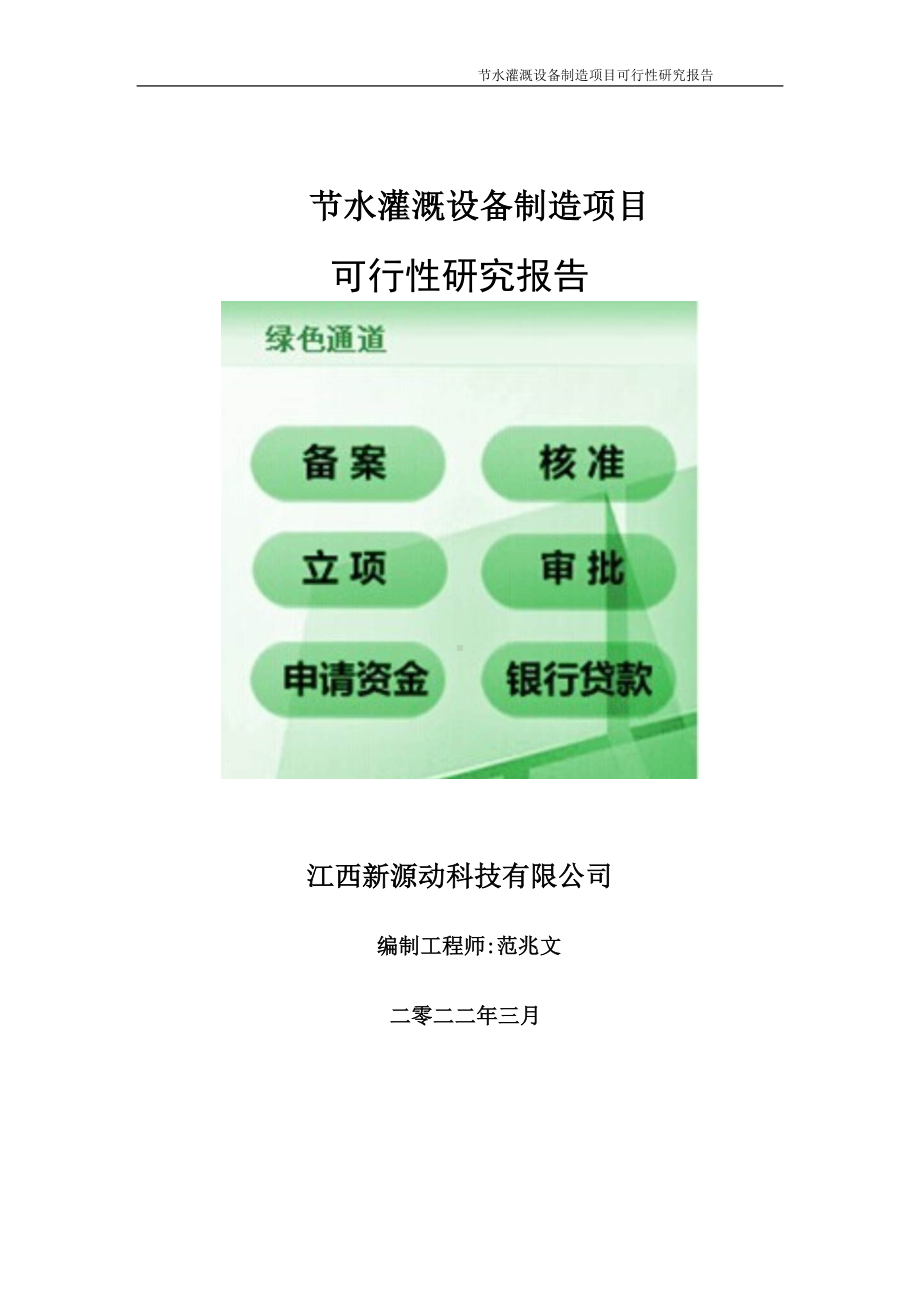 节水灌溉设备制造项目可行性研究报告

节水灌溉设备制造项目
可行性研究报告

绿色通道

备案
核准
立项
审批
申请资金
银行贷款

江西新源动科技有限公司

编制工程师:范兆文

二零二二年三月